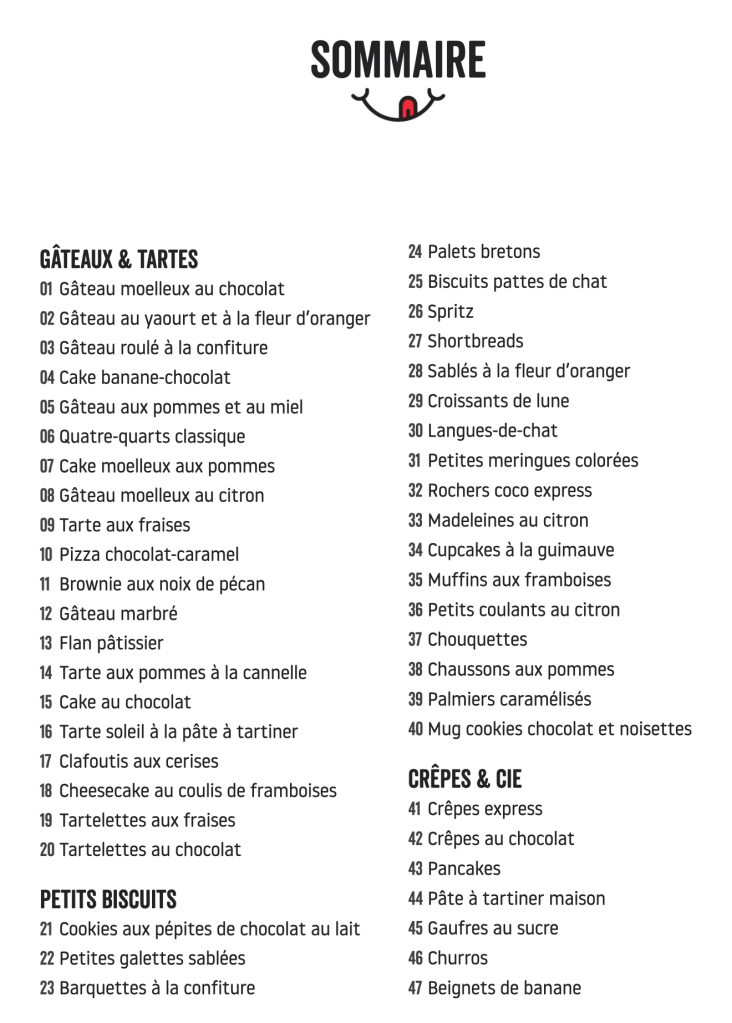 SOMMAIRE

GÂTEAUX & TARTES
01 Gâteau moelleux au chocolat
02 Gâteau au yaourt et à la fleur d'oranger
03 Gâteau roulé à la confiture
04 Cake banane-chocolat
05 Gâteau aux pommes et au miel
06 Quatre-quarts classique
07 Cake moelleux aux pommes
08 Gâteau moelleux au citron
09 Tarte aux fraises
10 Pizza chocolat-caramel
11 Brownie aux noix de pécan
12 Gâteau marbré
13 Flan pâtissier
14 Tarte aux pommes à la cannelle
15 Cake au chocolat
16 Tarte soleil à la pâte à tartiner
17 Clafoutis aux cerises
18 Cheesecake au coulis de framboises
19 Tartelettes aux fraises
20 Tartelettes au chocolat

PETITS BISCUITS
21 Cookies aux pépites de chocolat au lait
22 Petites galettes sablées
23 Barquettes à la confiture
24 Palets bretons
25 Biscuits pattes de chat
26 Spritz
27 Shortbreads
28 Sablés à la fleur d'oranger
29 Croissants de lune
30 Langues-de-chat
31 Petites meringues colorées
32 Rochers coco express
33 Madeleines au citron
34 Cupcakes à la guimauve
35 Muffins aux framboises
36 Petits coulants au citron
37 Chouquettes
38 Chaussons aux pommes
39 Palmiers caramélisés
40 Mug cookies chocolat et noisettes

CRÊPES & CIE
41 Crêpes express
42 Crêpes au chocolat
43 Pancakes
44 Pâte à tartiner maison
45 Gaufres au sucre
46 Churros
47 Beignets de banane